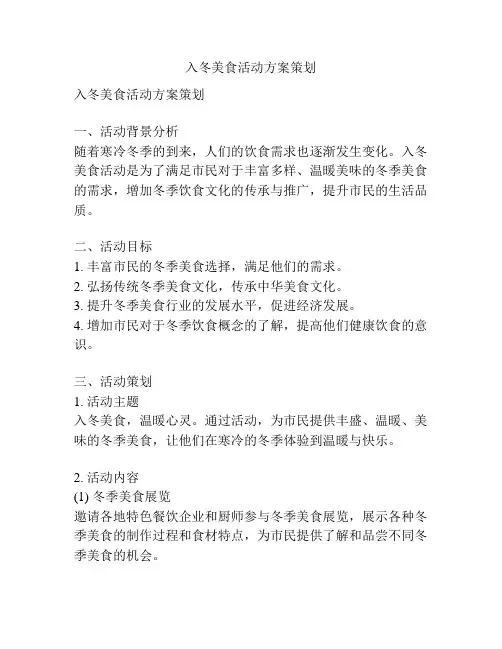 入冬美食活动方案策划

入冬美食活动方案策划

一、活动背景分析
随着寒冷冬季的到来，人们的饮食需求也逐渐发生变化。入冬美食活动是为了满足市民对于丰富多样、温暖美味的冬季美食的需求，增加冬季饮食文化的传承与推广，提升市民的生活品质。

二、活动目标
1. 丰富市民的冬季美食选择，满足他们的需求。
2. 弘扬传统冬季美食文化，传承中华美食文化。
3. 提升冬季美食行业的发展水平，促进经济发展。
4. 增加市民对于冬季饮食概念的了解，提高他们健康饮食的意识。

三、活动策划
1. 活动主题
入冬美食，温暖心灵。通过活动，为市民提供丰盛、温暖、美味的冬季美食，让他们在寒冷的冬季体验到温暖与快乐。

2. 活动内容
(1) 冬季美食展览
邀请各地特色餐饮企业和厨师参与冬季美食展览，展示各种冬季美食的制作过程和食材特点，为市民提供了解和品尝不同冬季美食的机会。